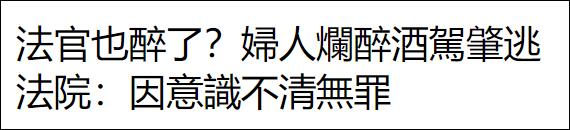 法官也醉了？婦人爛醉酒駕肇逃
法院：因意識不清無罪